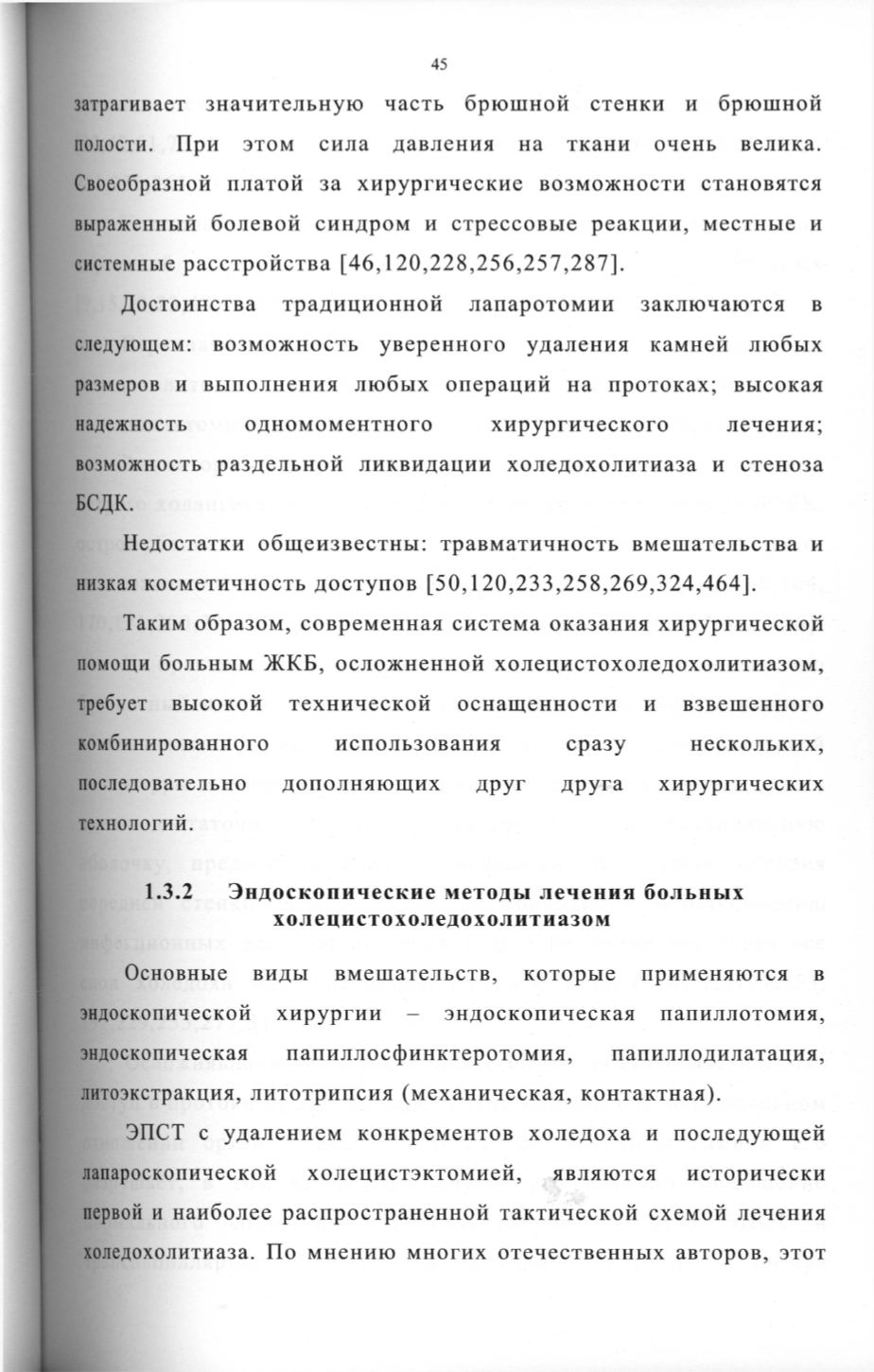 45

затрагивает значительную часть брюшной стенки и брюшной полости. При этом сила давления на ткани очень велика. Своеобразной платой за хирургические возможности становятся выраженный болевой синдром и стрессовые реакции, местные и системные расстройства [46,120,228,256,257,287].

Достоинства традиционной лапаротомии заключаются в следующем: возможность уверенного удаления камней любых размеров и выполнения любых операций на протоках; высокая надежность одномоментного хирургического лечения; возможность раздельной ликвидации холедохолитиаза и стеноза БСДК.

Недостатки общеизвестны: травматичность вмешательства и низкая косметичность доступов [50,120,233,258,269,324,464].

Таким образом, современная система оказания хирургической помощи больным ЖКБ, осложненной холецистохоледохолитиазом, требует высокой технической оснащенности и взвешенного комбинированного использования сразу нескольких, последовательно дополняющих друг друга хирургических технологий.

1.3.2 Эндоскопические методы лечения больных холецистохоледохолитиазом

Основные виды вмешательств, которые применяются в эндоскопической хирургии – эндоскопическая папиллотомия, эндоскопическая папиллосфинктеротомия, папиллодилатация, литоэкстракция, литотрипсия (механическая, контактная).

ЭПСТ с удалением конкрементов холедоха и последующей лапароскопической холецистэктомией, являются исторически первой и наиболее распространенной тактической схемой лечения холедохолитиаза. По мнению многих отечественных авторов, этот